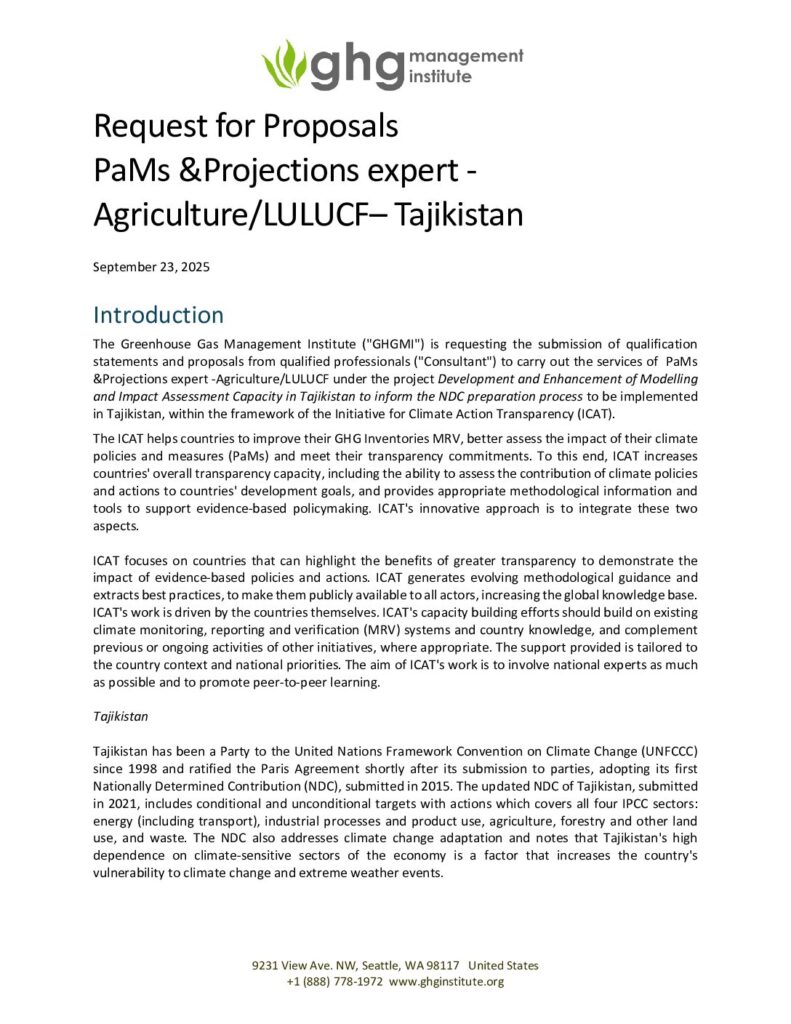 ghg management institute

Request for Proposals
PaMs &Projections expert - Agriculture/LULUCF– Tajikistan

September 23, 2025

Introduction

The Greenhouse Gas Management Institute ("GHGMI") is requesting the submission of qualification statements and proposals from qualified professionals ("Consultant") to carry out the services of PaMs &Projections expert -Agriculture/LULUCF under the project Development and Enhancement of Modelling and Impact Assessment Capacity in Tajikistan to inform the NDC preparation process to be implemented in Tajikistan, within the framework of the Initiative for Climate Action Transparency (ICAT).

The ICAT helps countries to improve their GHG Inventories MRV, better assess the impact of their climate policies and measures (PaMs) and meet their transparency commitments. To this end, ICAT increases countries' overall transparency capacity, including the ability to assess the contribution of climate policies and actions to countries' development goals, and provides appropriate methodological information and tools to support evidence-based policymaking. ICAT's innovative approach is to integrate these two aspects.

ICAT focuses on countries that can highlight the benefits of greater transparency to demonstrate the impact of evidence-based policies and actions. ICAT generates evolving methodological guidance and extracts best practices, to make them publicly available to all actors, increasing the global knowledge base. ICAT's work is driven by the countries themselves. ICAT's capacity building efforts should build on existing climate monitoring, reporting and verification (MRV) systems and country knowledge, and complement previous or ongoing activities of other initiatives, where appropriate. The support provided is tailored to the country context and national priorities. The aim of ICAT's work is to involve national experts as much as possible and to promote peer-to-peer learning.

Tajikistan

Tajikistan has been a Party to the United Nations Framework Convention on Climate Change (UNFCCC) since 1998 and ratified the Paris Agreement shortly after its submission to parties, adopting its first Nationally Determined Contribution (NDC), submitted in 2015. The updated NDC of Tajikistan, submitted in 2021, includes conditional and unconditional targets with actions which covers all four IPCC sectors: energy (including transport), industrial processes and product use, agriculture, forestry and other land use, and waste. The NDC also addresses climate change adaptation and notes that Tajikistan's high dependence on climate-sensitive sectors of the economy is a factor that increases the country's vulnerability to climate change and extreme weather events.

9231 View Ave. NW, Seattle, WA 98117 United States
+1 (888) 778-1972 www.ghginstitute.org